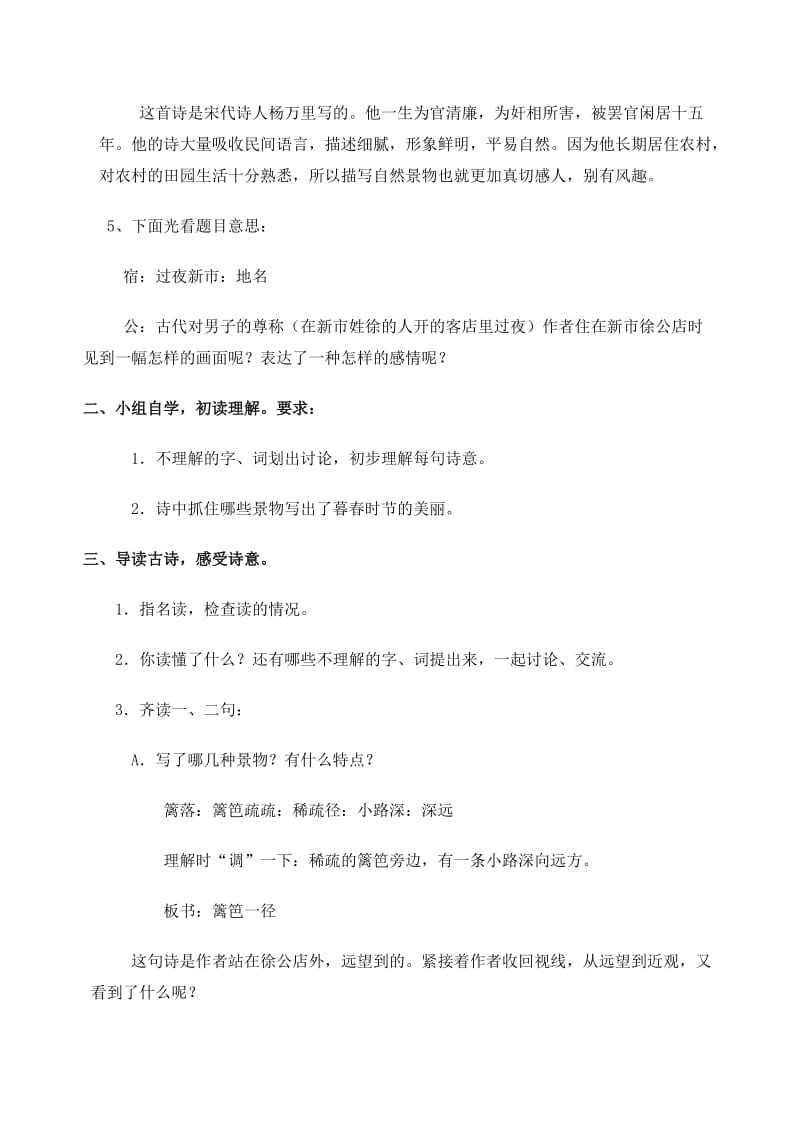 这首诗是宋代诗人杨万里写的。他一生为官清廉，为奸相所害，被罢官闲居十五年。他的诗大量吸收民间语言，描述细腻，形象鲜明，平易自然。因为他长期居住农村，对农村的田园生活十分熟悉，所以描写自然景物也就更加真切感人，别有风趣。

5、下面光看题目意思：

宿：过夜新市：地名

公：古代对男子的尊称（在新市姓徐的人开的客店里过夜）作者住在新市徐公店时见到一幅怎样的画面呢？表达了一种怎样的感情呢？

二、小组自学，初读理解。要求：

1．不理解的字、词划出讨论，初步理解每句诗意。

2．诗中抓住哪些景物写出了暮春时节的美丽。

三、导读古诗，感受诗意。

1．指名读，检查读的情况。

2．你读懂了什么？还有哪些不理解的字、词提出来，一起讨论、交流。

3．齐读一、二句：

A．写了哪几种景物？有什么特点？

篱落：篱笆疏疏：稀疏径：小路深：深远

理解时“调”一下：稀疏的篱笆旁边，有一条小路深向远方。

板书：篱笆一径

这句诗是作者站在徐公店外，远望到的。紧接着作者收回视线，从远望到近观，又看到了什么呢？